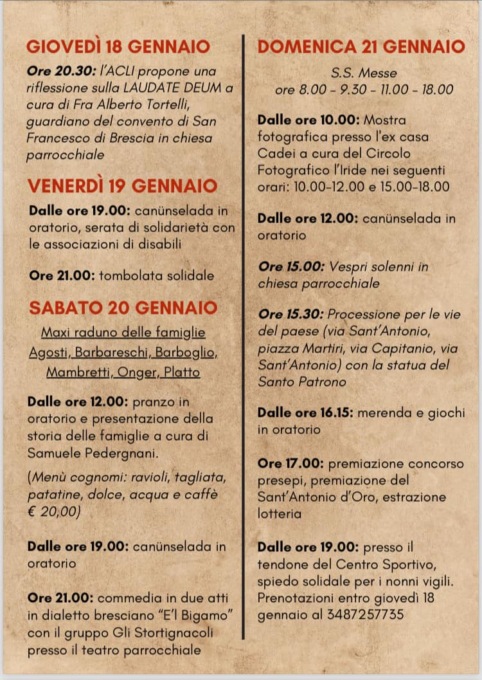 GIOVEDÌ 18 GENNAIO

Ore 20.30: l'ACLI propone una riflessione sulla LAUDATE DEUM a cura di Fra Alberto Tortelli, guardiano del convento di San Francesco di Brescia in chiesa parrocchiale

VENERDÌ 19 GENNAIO

Dalle ore 19.00: canünselada in oratorio, serata di solidarietà con le associazioni di disabili

Ore 21.00: tombolata solidale

SABATO 20 GENNAIO

Maxi raduno delle famiglie Agosti, Barbareschi, Barboglio, Mambretti, Onger, Platto

Dalle ore 12.00: pranzo in oratorio e presentazione della storia delle famiglie a cura di Samuele Pedergnani.

(Menù cognomi: ravioli, tagliata, patatine, dolce, acqua e caffè € 20,00)

Dalle ore 19.00: canünselada in oratorio

Ore 21.00: commedia in due atti in dialetto bresciano "E'l Bigamo" con il gruppo Gli Stortignacoli presso il teatro parrocchiale

DOMENICA 21 GENNAIO

S.S. Messe
ore 8.00 - 9.30 - 11.00 - 18.00

Dalle ore 10.00: Mostra fotografica presso l'ex casa Cadei a cura del Circolo Fotografico l'Iride nei seguenti orari: 10.00-12.00 e 15.00-18.00

Dalle ore 12.00: canünselada in oratorio

Ore 15.00: Vespri solenni in chiesa parrocchiale

Ore 15.30: Processione per le vie del paese (via Sant'Antonio, piazza Martiri, via Capitanio, via Sant'Antonio) con la statua del Santo Patrono

Dalle ore 16.15: merenda e giochi in oratorio

Ore 17.00: premiazione concorso presepi, premiazione del Sant'Antonio d'Oro, estrazione lotteria

Dalle ore 19.00: presso il tendone del Centro Sportivo, spiedo solidale per i nonni vigili. Prenotazioni entro giovedì 18 gennaio al 3487257735